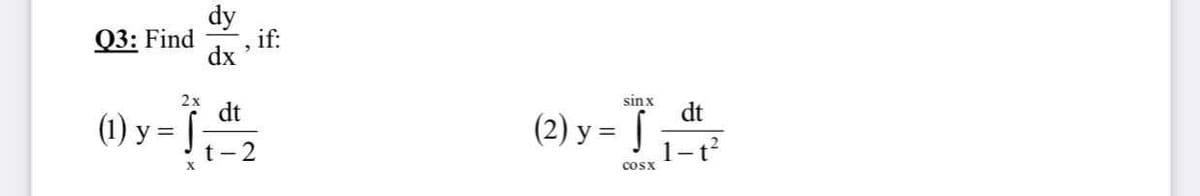 Q3: Find $\frac{dy}{dx}$, if:

(1) $y = \int_{x}^{2x} \frac{dt}{t-2}$

(2) $y = \int_{\cos x}^{\sin x} \frac{dt}{1-t^2}$